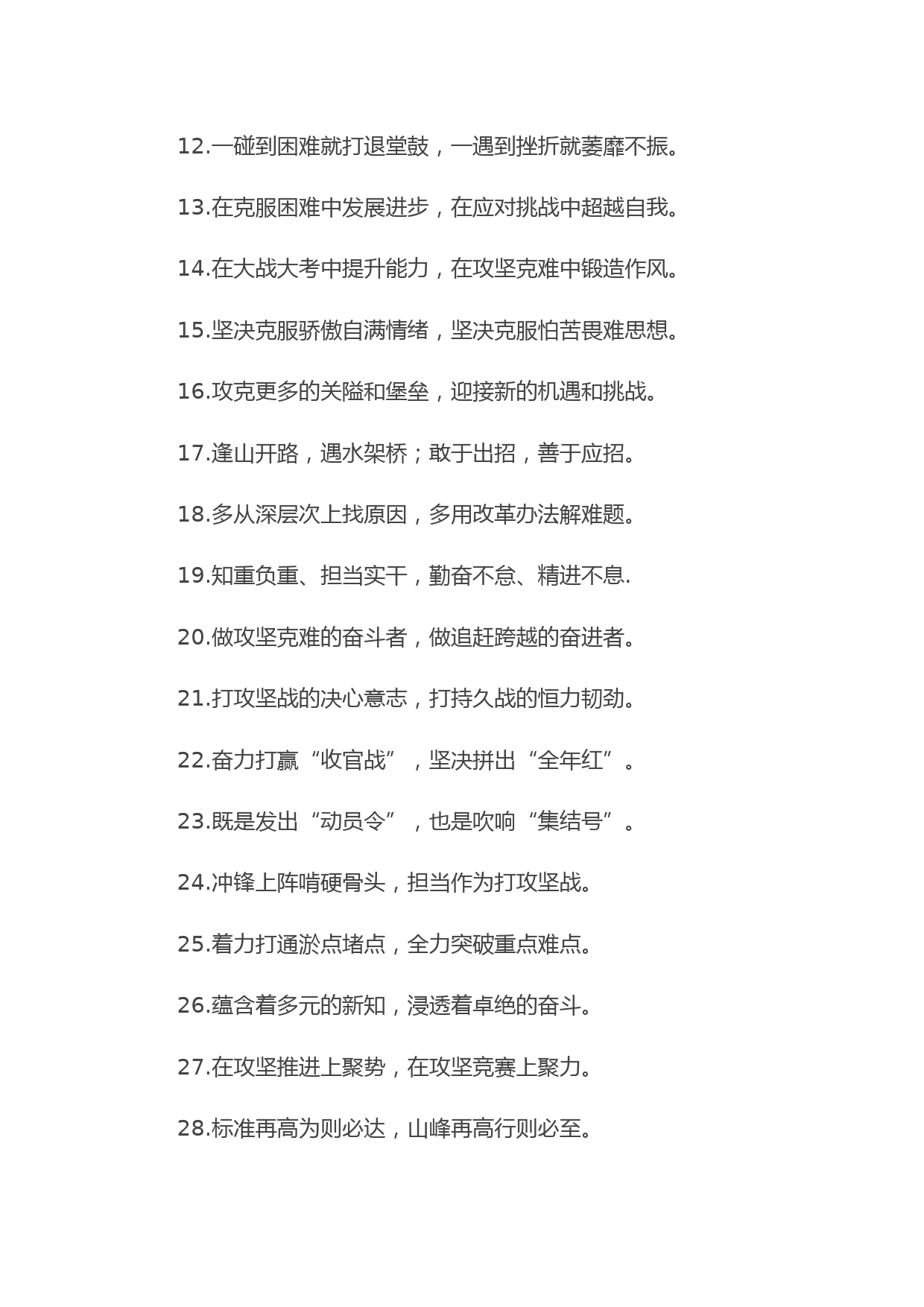 12.一碰到困难就打退堂鼓，一遇到挫折就萎靡不振。

13.在克服困难中发展进步，在应对挑战中超越自我。

14.在大战大考中提升能力，在攻坚克难中锻造作风。

15.坚决克服骄傲自满情绪，坚决克服怕苦畏难思想。

16.攻克更多的关隘和堡垒，迎接新的机遇和挑战。

17.逢山开路，遇水架桥；敢于出招，善于应招。

18.多从深层次上找原因，多用改革办法解难题。

19.知重负重、担当实干，勤奋不怠、精进不息.

20.做攻坚克难的奋斗者，做追赶跨越的奋进者。

21.打攻坚战的决心意志，打持久战的恒力韧劲。

22.奋力打赢“收官战”，坚决拼出“全年红”。

23.既是发出“动员令”，也是吹响“集结号”。

24.冲锋上阵啃硬骨头，担当作为打攻坚战。

25.着力打通淤点堵点，全力突破重点难点。

26.蕴含着多元的新知，浸透着卓绝的奋斗。

27.在攻坚推进上聚势，在攻坚竞赛上聚力。

28.标准再高为则必达，山峰再高行则必至。